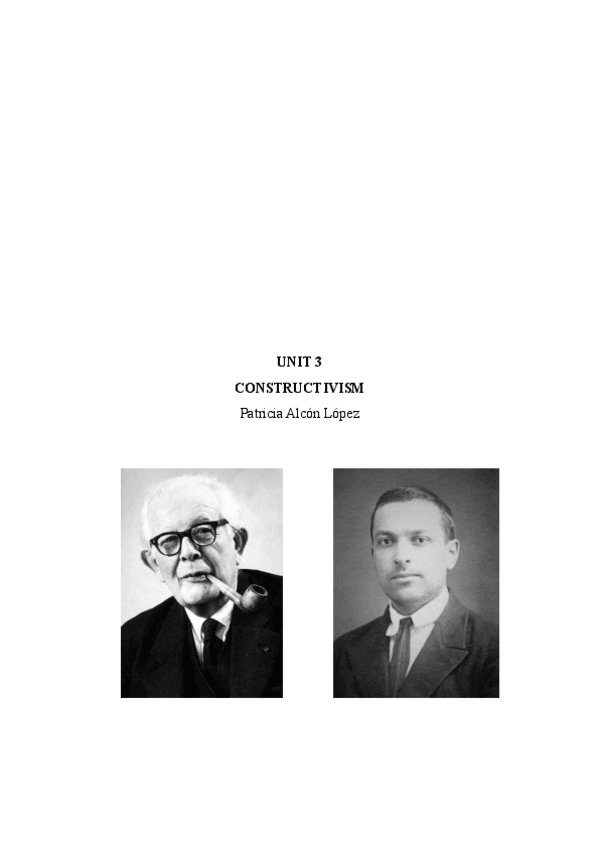 UNIT 3
CONSTRUCTIVISM
Patricia Alcón López